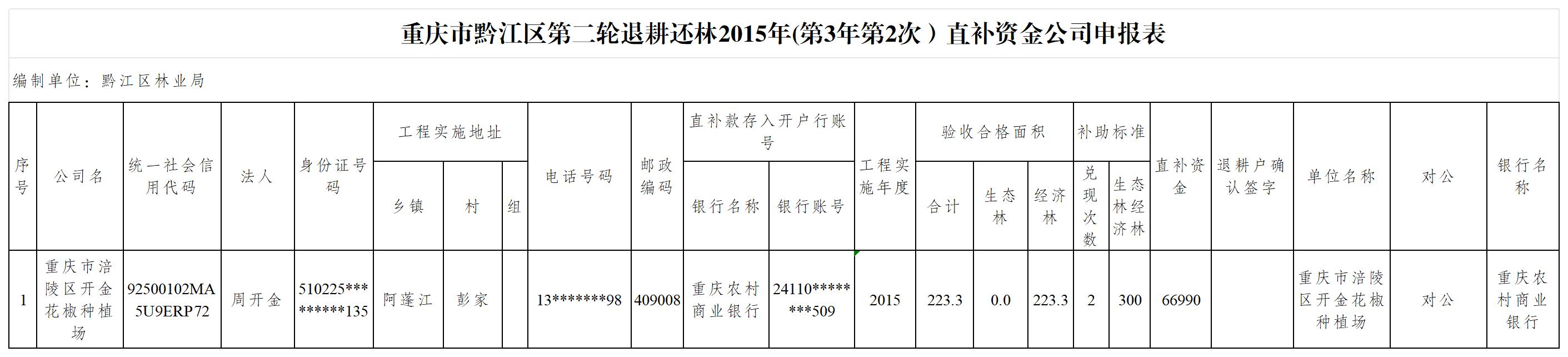 重庆市黔江区第二轮退耕还林2015年(第3年第2次）直补资金公司申报表

编制单位：黔江区林业局

| 序号 | 公司名 | 统一社会信用代码 | 法人 | 身份证号码 | 工程实施地址 | | | 电话号码 | 邮政编码 | 直补款存入开户行账号 | | 工程实施年度 | 验收合格面积 | | | 补助标准 | | 直补资金 | 退耕户确认签字 | 单位名称 | 对公 | 银行名称 |
|---|---|---|---|---|---|---|---|---|---|---|---|---|---|---|---|---|---|---|---|---|---|---|
| | | | | | 乡镇 | 村 | 组 | | | 银行名称 | 银行账号 | | 合计 | 生态林 | 经济林 | 兑现次数 | 生态林经济林 | | | | | |
| 1 | 重庆市涪陵区开金花椒种植场 | 92500102MA5U9ERP72 | 周开金 | 510225*********135 | 阿蓬江 | 彭家 | | 13*******98 | 409008 | 重庆农村商业银行 | 24110********509 | 2015 | 223.3 | 0.0 | 223.3 | 2 | 300 | 66990 | | 重庆市涪陵区开金花椒种植场 | 对公 | 重庆农村商业银行 |